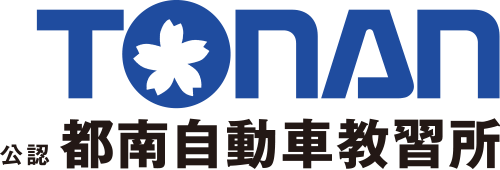 TONAN

公認 都南自動車教習所